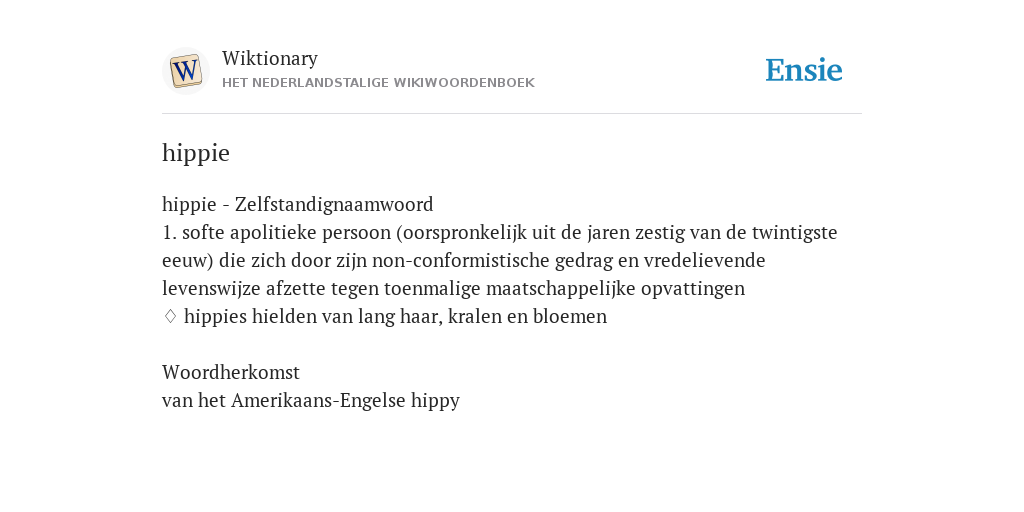 W

Wiktionary
HET NEDERLANDSTALIGE WIKIWOORDENBOEK

Ensie

hippie

hippie - Zelfstandignaamwoord
1. softe apolitieke persoon (oorspronkelijk uit de jaren zestig van de twintigste eeuw) die zich door zijn non-conformistische gedrag en vredelievende levenswijze afzette tegen toenmalige maatschappelijke opvattingen
♢ hippies hielden van lang haar, kralen en bloemen

Woordherkomst
van het Amerikaans-Engelse hippy